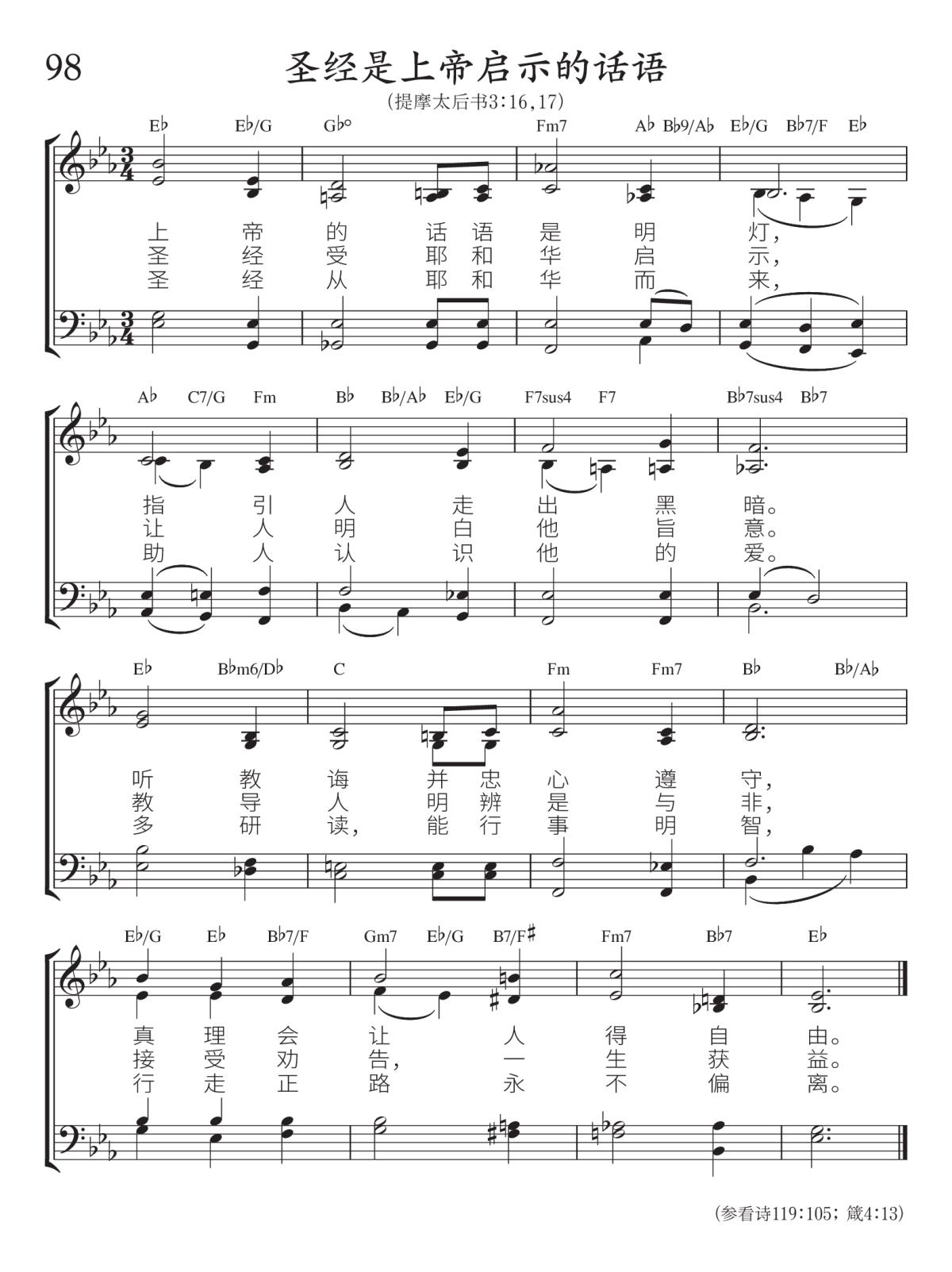 98

圣经是上帝启示的话语

(提摩太后书3:16,17)

E♭ E♭/G G♭° Fm7 A♭ B♭9/A♭ E♭/G B♭7/F E♭

上 帝 的 话 语 是 明 灯,
圣 经 受 耶 和 华 启 示,
圣 经 从 耶 和 华 而 来,

A♭ C7/G Fm B♭ B♭/A♭ E♭/G F7sus4 F7 B♭7sus4 B♭7

指 引 人 走 出 黑 暗。
让 人 明 白 他 旨 意。
助 人 认 识 他 的 爱。

E♭ B♭m6/D♭ C Fm Fm7 B♭ B♭/A♭

听 教 诲 并 忠 心 遵 守,
教 导 人 明 辨 是 与 非,
多 研 读, 能 行 事 明 智,

E♭/G E♭ B♭7/F Gm7 E♭/G B7/F♯ Fm7 B♭7 E♭

真 理 会 让 人 得 自 由。
接 受 劝 告, 一 生 获 益。
行 走 正 路 永 不 偏 离。

(参看诗119:105; 箴4:13)